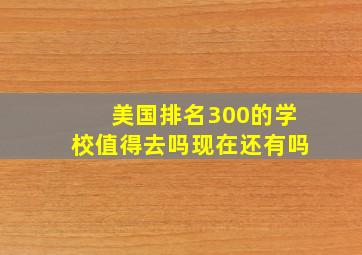 美国排名300的学校值得去吗现在还有吗